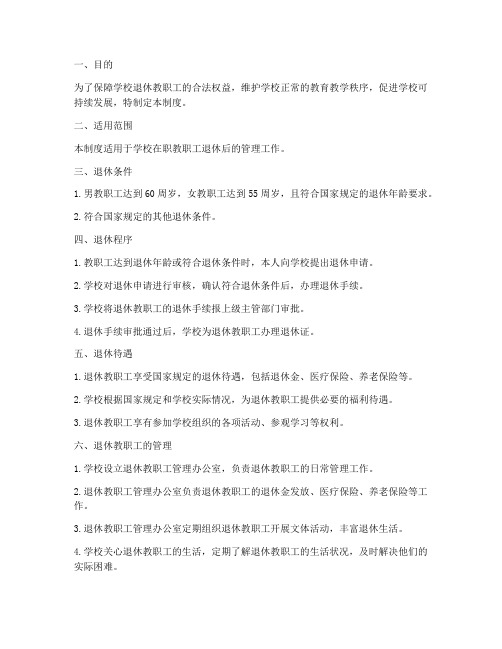 一、目的

为了保障学校退休教职工的合法权益，维护学校正常的教育教学秩序，促进学校可持续发展，特制定本制度。

二、适用范围

本制度适用于学校在职教职工退休后的管理工作。

三、退休条件

1. 男教职工达到60周岁，女教职工达到55周岁，且符合国家规定的退休年龄要求。

2. 符合国家规定的其他退休条件。

四、退休程序

1. 教职工达到退休年龄或符合退休条件时，本人向学校提出退休申请。

2. 学校对退休申请进行审核，确认符合退休条件后，办理退休手续。

3. 学校将退休教职工的退休手续报上级主管部门审批。

4. 退休手续审批通过后，学校为退休教职工办理退休证。

五、退休待遇

1. 退休教职工享受国家规定的退休待遇，包括退休金、医疗保险、养老保险等。

2. 学校根据国家规定和学校实际情况，为退休教职工提供必要的福利待遇。

3. 退休教职工享有参加学校组织的各项活动、参观学习等权利。

六、退休教职工的管理

1. 学校设立退休教职工管理办公室，负责退休教职工的日常管理工作。

2. 退休教职工管理办公室负责退休教职工的退休金发放、医疗保险、养老保险等工作。

3. 退休教职工管理办公室定期组织退休教职工开展文体活动，丰富退休生活。

4. 学校关心退休教职工的生活，定期了解退休教职工的生活状况，及时解决他们的实际困难。